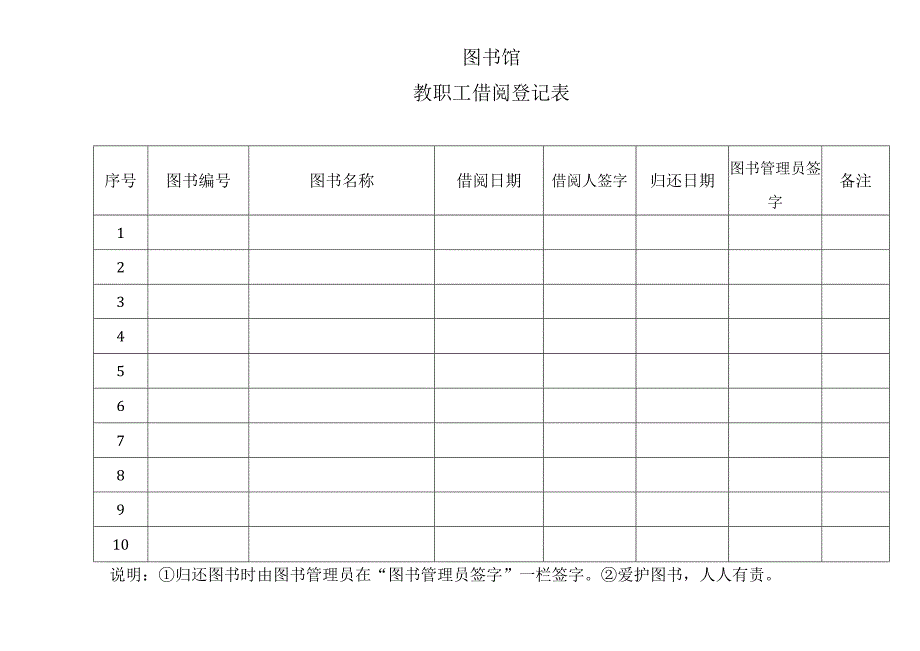 图书馆

教职工借阅登记表

| 序号 | 图书编号 | 图书名称 | 借阅日期 | 借阅人签字 | 归还日期 | 图书管理员签字 | 备注 |
|---|---|---|---|---|---|---|---|
| 1 | | | | | | | |
| 2 | | | | | | | |
| 3 | | | | | | | |
| 4 | | | | | | | |
| 5 | | | | | | | |
| 6 | | | | | | | |
| 7 | | | | | | | |
| 8 | | | | | | | |
| 9 | | | | | | | |
| 10 | | | | | | | |

说明：①归还图书时由图书管理员在“图书管理员签字”一栏签字。②爱护图书，人人有责。